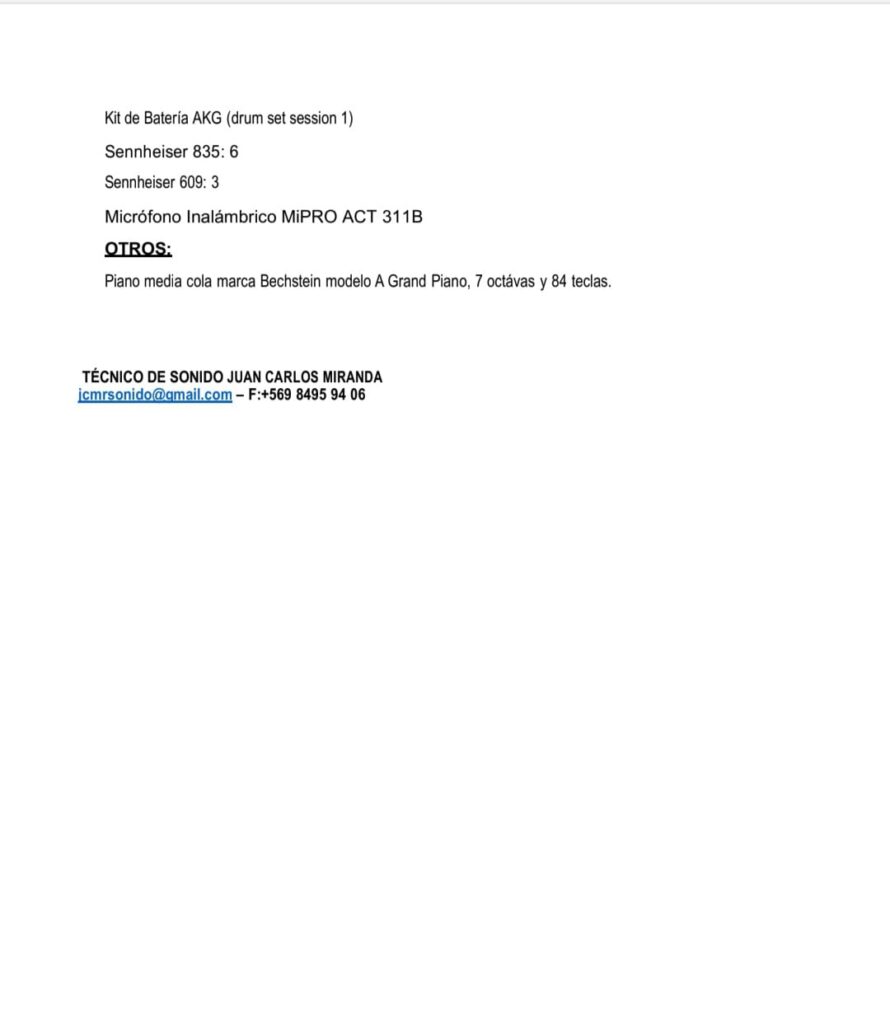 Kit de Batería AKG (drum set session 1)

Sennheiser 835: 6

Sennheiser 609: 3

Micrófono Inalámbrico MiPRO ACT 311B

OTROS:

Piano media cola marca Bechstein modelo A Grand Piano, 7 octávas y 84 teclas.

TÉCNICO DE SONIDO JUAN CARLOS MIRANDA
jcmrsonido@gmail.com – F:+569 8495 94 06